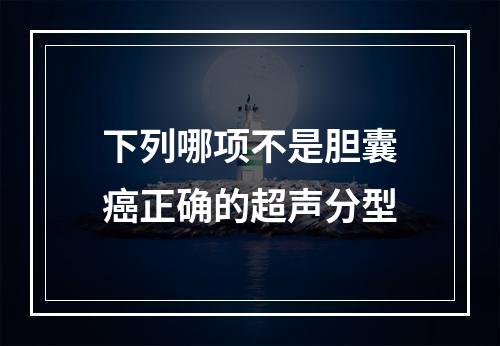 下列哪项不是胆囊癌正确的超声分型